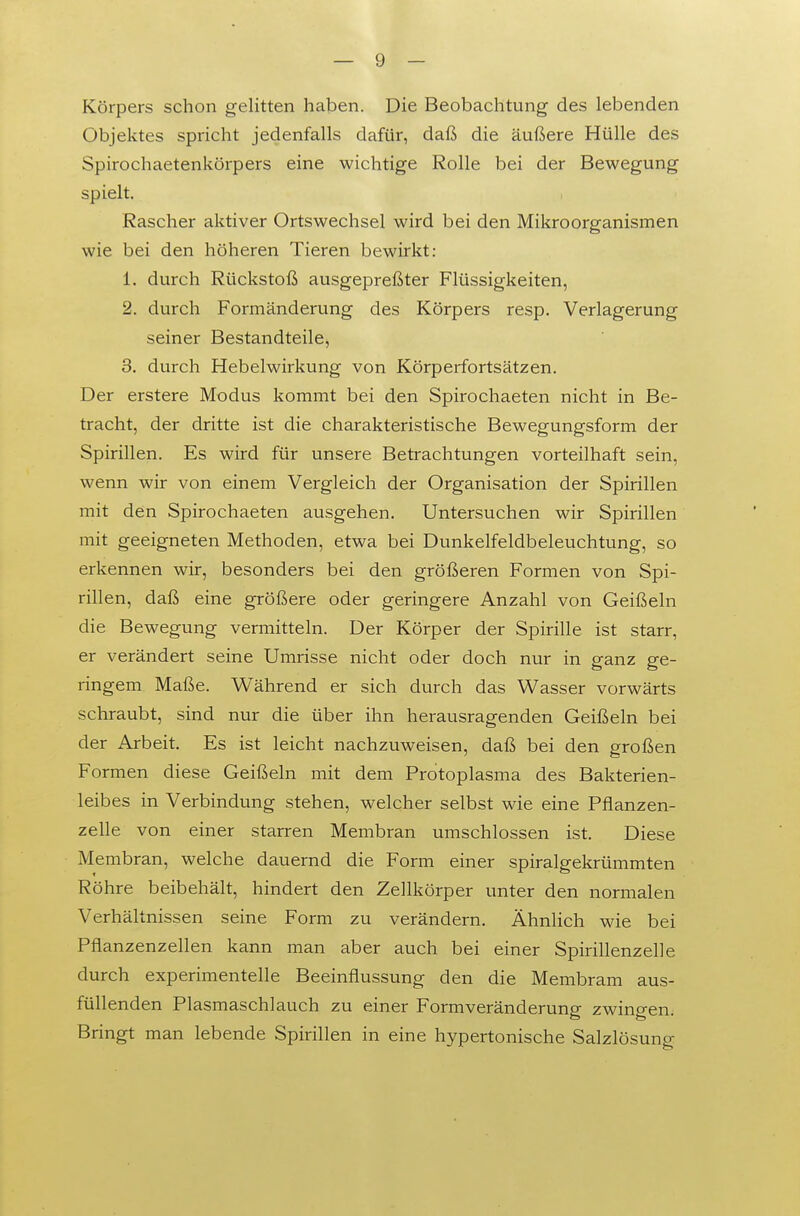 — 9 —

Körpers schon gelitten haben. Die Beobachtung des lebenden Objektes spricht jedenfalls dafür, daß die äußere Hülle des Spirochaetenkörpers eine wichtige Rolle bei der Bewegung spielt.

Rascher aktiver Ortswechsel wird bei den Mikroorganismen wie bei den höheren Tieren bewirkt:

1. durch Rückstoß ausgepreßter Flüssigkeiten,

2. durch Formänderung des Körpers resp. Verlagerung seiner Bestandteile,

3. durch Hebelwirkung von Körperfortsätzen.

Der erstere Modus kommt bei den Spirochaeten nicht in Betracht, der dritte ist die charakteristische Bewegungsform der Spirillen. Es wird für unsere Betrachtungen vorteilhaft sein, wenn wir von einem Vergleich der Organisation der Spirillen mit den Spirochaeten ausgehen. Untersuchen wir Spirillen mit geeigneten Methoden, etwa bei Dunkelfeldbeleuchtung, so erkennen wir, besonders bei den größeren Formen von Spirillen, daß eine größere oder geringere Anzahl von Geißeln die Bewegung vermitteln. Der Körper der Spirille ist starr, er verändert seine Umrisse nicht oder doch nur in ganz geringem Maße. Während er sich durch das Wasser vorwärts schraubt, sind nur die über ihn herausragenden Geißeln bei der Arbeit. Es ist leicht nachzuweisen, daß bei den großen Formen diese Geißeln mit dem Protoplasma des Bakterienleibes in Verbindung stehen, welcher selbst wie eine Pflanzenzelle von einer starren Membran umschlossen ist. Diese Membran, welche dauernd die Form einer spiralgekrümmten Röhre beibehält, hindert den Zellkörper unter den normalen Verhältnissen seine Form zu verändern. Ähnlich wie bei Pflanzenzellen kann man aber auch bei einer Spirillenzelle durch experimentelle Beeinflussung den die Membram ausfüllenden Plasmaschlauch zu einer Formveränderung zwingen. Bringt man lebende Spirillen in eine hypertonische Salzlösung